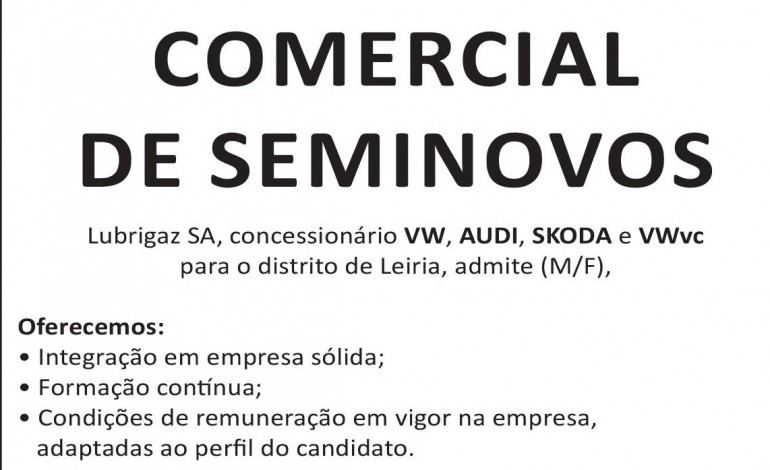 COMERCIAL DE SEMINOVOS

Lubrigaz SA, concessionário VW, AUDI, SKODA e VWvc para o distrito de Leiria, admite (M/F),

Oferecemos:
• Integração em empresa sólida;
• Formação contínua;
• Condições de remuneração em vigor na empresa, adaptadas ao perfil do candidato.